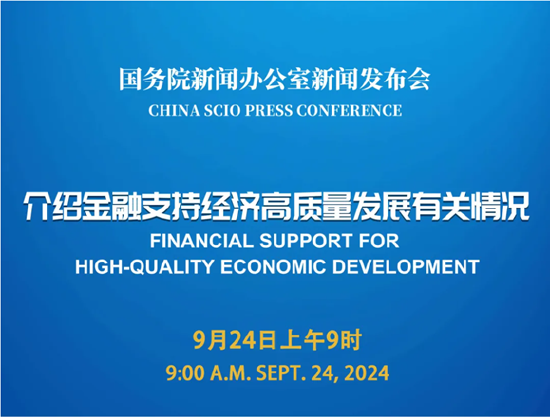 国务院新闻办公室新闻发布会
CHINA SCIO PRESS CONFERENCE

介绍金融支持经济高质量发展有关情况
FINANCIAL SUPPORT FOR HIGH-QUALITY ECONOMIC DEVELOPMENT

9月24日上午9时
9:00 A.M. SEPT. 24, 2024